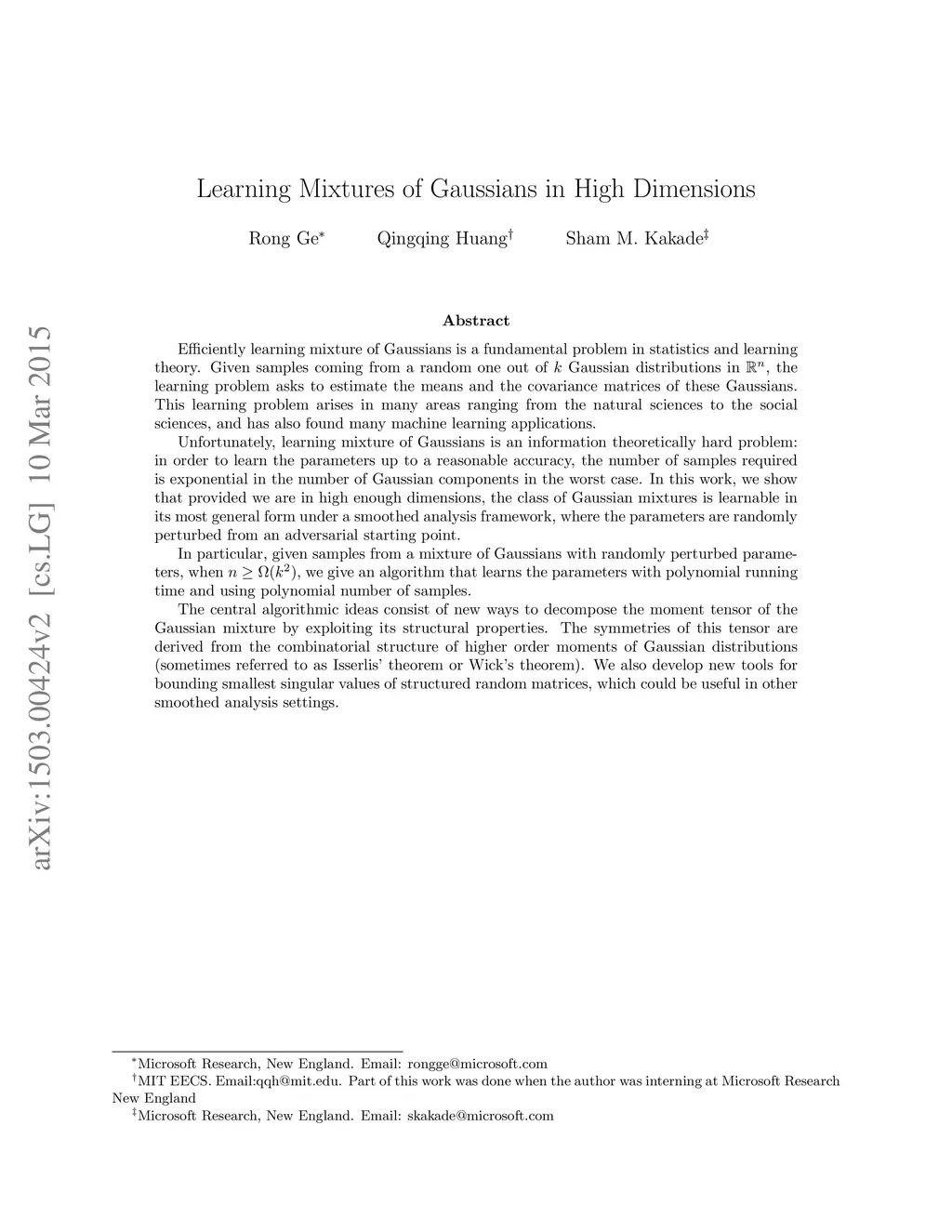 arXiv:1503.00424v2 [cs.LG] 10 Mar 2015

Learning Mixtures of Gaussians in High Dimensions

Rong Ge$^*$ Qingqing Huang$^\dagger$ Sham M. Kakade$^\ddagger$

Abstract

Efficiently learning mixture of Gaussians is a fundamental problem in statistics and learning theory. Given samples coming from a random one out of $k$ Gaussian distributions in $\mathbb{R}^n$, the learning problem asks to estimate the means and the covariance matrices of these Gaussians. This learning problem arises in many areas ranging from the natural sciences to the social sciences, and has also found many machine learning applications.

Unfortunately, learning mixture of Gaussians is an information theoretically hard problem: in order to learn the parameters up to a reasonable accuracy, the number of samples required is exponential in the number of Gaussian components in the worst case. In this work, we show that provided we are in high enough dimensions, the class of Gaussian mixtures is learnable in its most general form under a smoothed analysis framework, where the parameters are randomly perturbed from an adversarial starting point.

In particular, given samples from a mixture of Gaussians with randomly perturbed parameters, when $n \geq \Omega(k^2)$, we give an algorithm that learns the parameters with polynomial running time and using polynomial number of samples.

The central algorithmic ideas consist of new ways to decompose the moment tensor of the Gaussian mixture by exploiting its structural properties. The symmetries of this tensor are derived from the combinatorial structure of higher order moments of Gaussian distributions (sometimes referred to as Isserlis' theorem or Wick's theorem). We also develop new tools for bounding smallest singular values of structured random matrices, which could be useful in other smoothed analysis settings.

$^*$Microsoft Research, New England. Email: rongge@microsoft.com
$^\dagger$MIT EECS. Email:qqh@mit.edu. Part of this work was done when the author was interning at Microsoft Research New England
$^\ddagger$Microsoft Research, New England. Email: skakade@microsoft.com